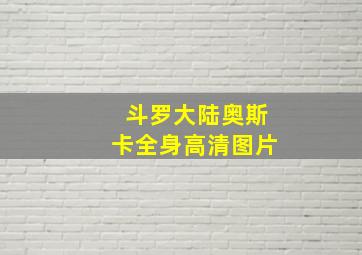 斗罗大陆奥斯卡全身高清图片